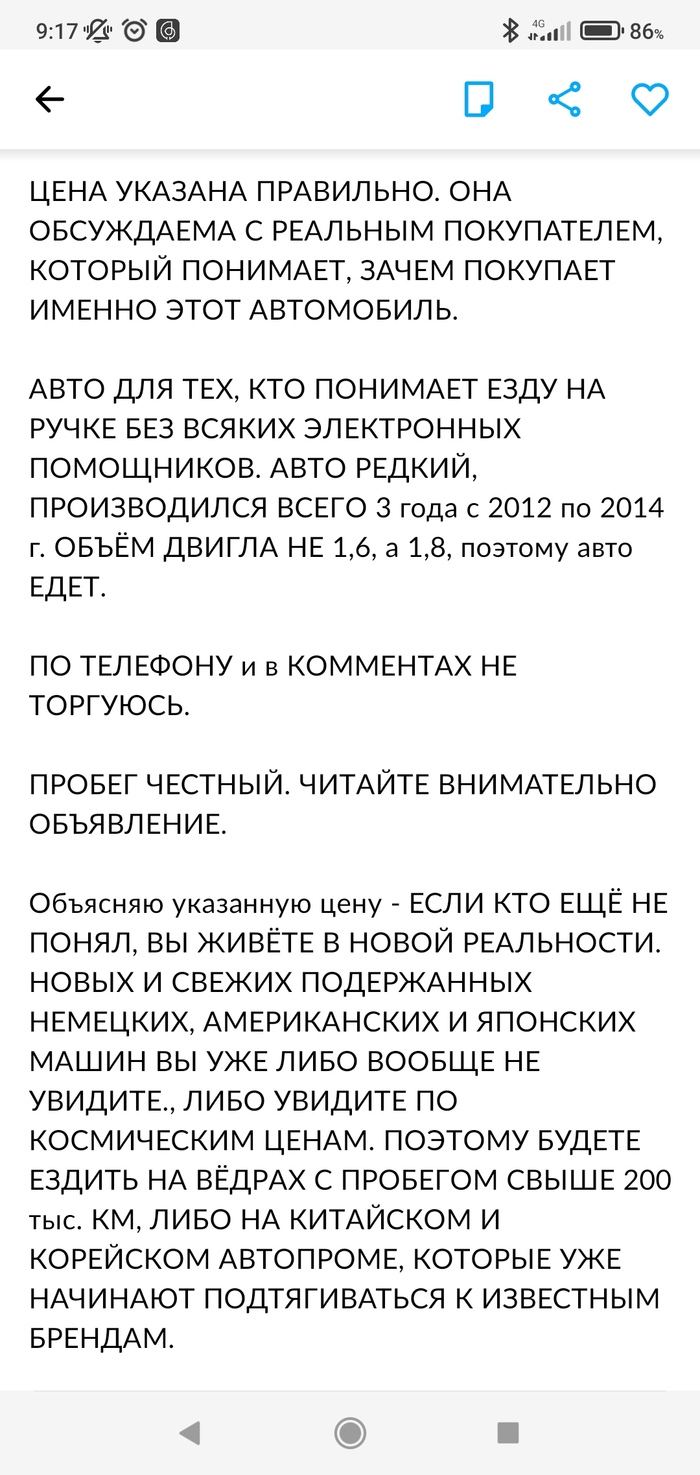 9:17 4G 86%

ЦЕНА УКАЗАНА ПРАВИЛЬНО. ОНА ОБСУЖДАЕМА С РЕАЛЬНЫМ ПОКУПАТЕЛЕМ, КОТОРЫЙ ПОНИМАЕТ, ЗАЧЕМ ПОКУПАЕТ ИМЕННО ЭТОТ АВТОМОБИЛЬ.

АВТО ДЛЯ ТЕХ, КТО ПОНИМАЕТ ЕЗДУ НА РУЧКЕ БЕЗ ВСЯКИХ ЭЛЕКТРОННЫХ ПОМОЩНИКОВ. АВТО РЕДКИЙ, ПРОИЗВОДИЛСЯ ВСЕГО 3 года с 2012 по 2014 г. ОБЪЁМ ДВИГЛА НЕ 1,6, а 1,8, поэтому авто ЕДЕТ.

ПО ТЕЛЕФОНУ и в КОММЕНТАХ НЕ ТОРГУЮСЬ.

ПРОБЕГ ЧЕСТНЫЙ. ЧИТАЙТЕ ВНИМАТЕЛЬНО ОБЪЯВЛЕНИЕ.

Объясняю указанную цену - ЕСЛИ КТО ЕЩЁ НЕ ПОНЯЛ, ВЫ ЖИВЁТЕ В НОВОЙ РЕАЛЬНОСТИ. НОВЫХ И СВЕЖИХ ПОДЕРЖАННЫХ НЕМЕЦКИХ, АМЕРИКАНСКИХ И ЯПОНСКИХ МАШИН ВЫ УЖЕ ЛИБО ВООБЩЕ НЕ УВИДИТЕ., ЛИБО УВИДИТЕ ПО КОСМИЧЕСКИМ ЦЕНАМ. ПОЭТОМУ БУДЕТЕ ЕЗДИТЬ НА ВЁДРАХ С ПРОБЕГОМ СВЫШЕ 200 тыс. КМ, ЛИБО НА КИТАЙСКОМ И КОРЕЙСКОМ АВТОПРОМЕ, КОТОРЫЕ УЖЕ НАЧИНАЮТ ПОДТЯГИВАТЬСЯ К ИЗВЕСТНЫМ БРЕНДАМ.